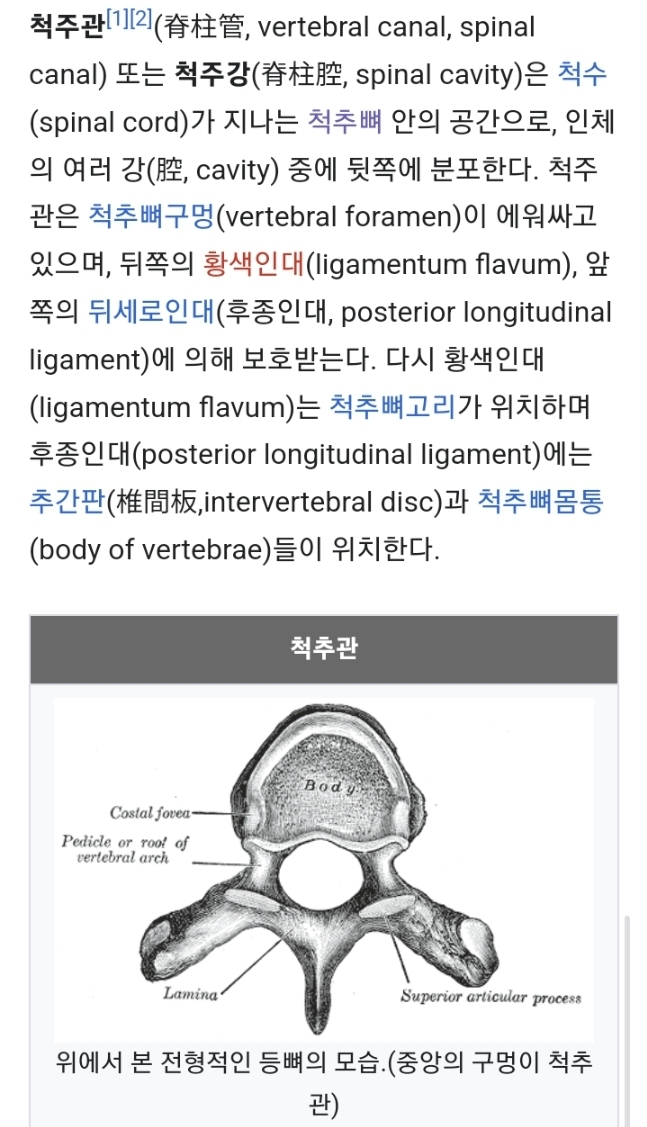 척주관[1][2](脊柱管, vertebral canal, spinal canal) 또는 척주강(脊柱腔, spinal cavity)은 척수(spinal cord)가 지나는 척추뼈 안의 공간으로, 인체의 여러 강(腔, cavity) 중에 뒷쪽에 분포한다. 척주관은 척추뼈구멍(vertebral foramen)이 에워싸고 있으며, 뒤쪽의 황색인대(ligamentum flavum), 앞쪽의 뒤세로인대(후종인대, posterior longitudinal ligament)에 의해 보호받는다. 다시 황색인대(ligamentum flavum)는 척추뼈고리가 위치하며 후종인대(posterior longitudinal ligament)에는 추간판(椎間板,intervertebral disc)과 척추뼈몸통(body of vertebrae)들이 위치한다.

척추관

Body

Costal fovea

Pedicle or root of vertebral arch

Lamina

Superior articular process

위에서 본 전형적인 등뼈의 모습.(중앙의 구멍이 척추관)